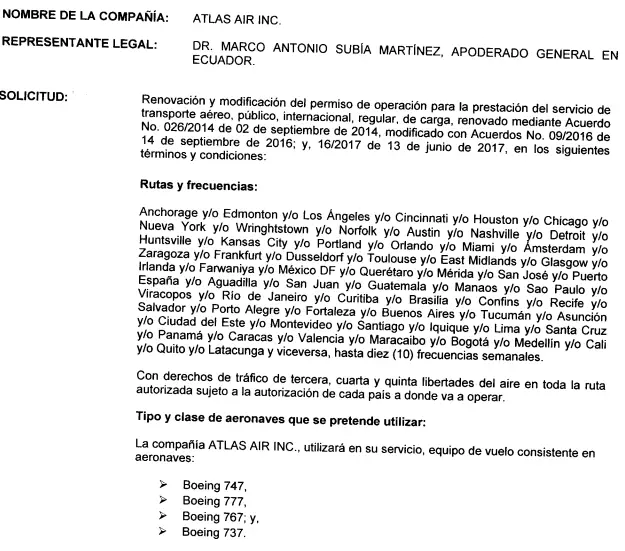 NOMBRE DE LA COMPAÑÍA: ATLAS AIR INC.

REPRESENTANTE LEGAL: DR. MARCO ANTONIO SUBÍA MARTÍNEZ, APODERADO GENERAL EN ECUADOR.

SOLICITUD: Renovación y modificación del permiso de operación para la prestación del servicio de transporte aéreo, público, internacional, regular, de carga, renovado mediante Acuerdo No. 026/2014 de 02 de septiembre de 2014, modificado con Acuerdos No. 09/2016 de 14 de septiembre de 2016; y, 16/2017 de 13 de junio de 2017, en los siguientes términos y condiciones:

Rutas y frecuencias:

Anchorage y/o Edmonton y/o Los Ángeles y/o Cincinnati y/o Houston y/o Chicago y/o Nueva York y/o Wringhtstown y/o Norfolk y/o Austin y/o Nashville y/o Detroit y/o Huntsville y/o Kansas City y/o Portland y/o Orlando y/o Miami y/o Ámsterdam y/o Zaragoza y/o Frankfurt y/o Dusseldorf y/o Toulouse y/o East Midlands y/o Glasgow y/o Irlanda y/o Farwaniya y/o México DF y/o Querétaro y/o Mérida y/o San José y/o Puerto España y/o Aguadilla y/o San Juan y/o Guatemala y/o Manaos y/o Sao Paulo y/o Viracopos y/o Río de Janeiro y/o Curitiba y/o Brasilia y/o Confins y/o Recife y/o Salvador y/o Porto Alegre y/o Fortaleza y/o Buenos Aires y/o Tucumán y/o Asunción y/o Ciudad del Este y/o Montevideo y/o Santiago y/o Iquique y/o Lima y/o Santa Cruz y/o Panamá y/o Caracas y/o Valencia y/o Maracaibo y/o Bogotá y/o Medellín y/o Cali y/o Quito y/o Latacunga y viceversa, hasta diez (10) frecuencias semanales.

Con derechos de tráfico de tercera, cuarta y quinta libertades del aire en toda la ruta autorizada sujeto a la autorización de cada país a donde va a operar.

Tipo y clase de aeronaves que se pretende utilizar:

La compañía ATLAS AIR INC., utilizará en su servicio, equipo de vuelo consistente en aeronaves:

➢ Boeing 747,
➢ Boeing 777,
➢ Boeing 767; y,
➢ Boeing 737.